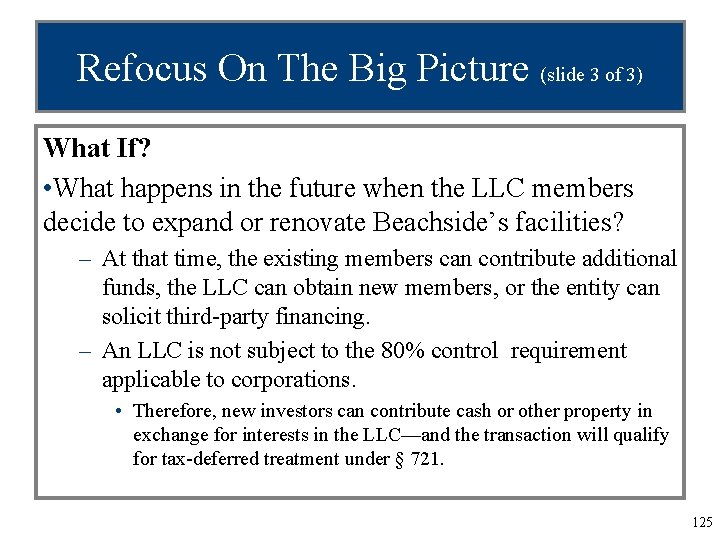 Refocus On The Big Picture (slide 3 of 3)

What If?

•What happens in the future when the LLC members decide to expand or renovate Beachside's facilities?

– At that time, the existing members can contribute additional funds, the LLC can obtain new members, or the entity can solicit third-party financing.

– An LLC is not subject to the 80% control requirement applicable to corporations.

• Therefore, new investors can contribute cash or other property in exchange for interests in the LLC—and the transaction will qualify for tax-deferred treatment under § 721.

125